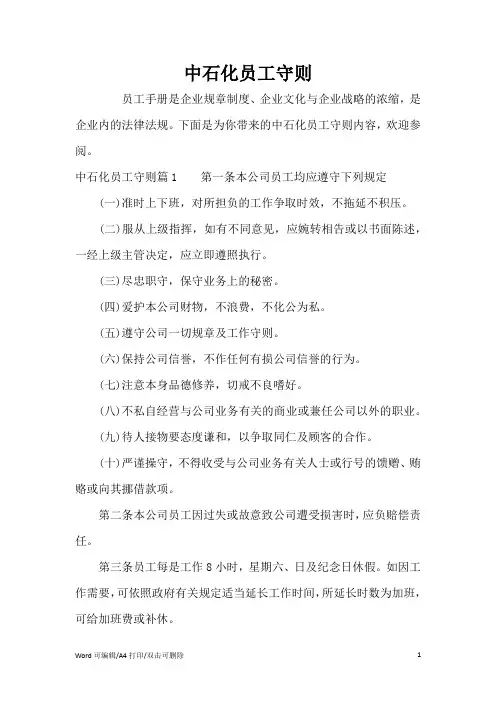 中石化员工守则

员工手册是企业规章制度、企业文化与企业战略的浓缩，是企业内的法律法规。下面是为你带来的中石化员工守则内容，欢迎参阅。

中石化员工守则篇1　　第一条本公司员工均应遵守下列规定

(一)准时上下班，对所担负的工作争取时效，不拖延不积压。

(二)服从上级指挥，如有不同意见，应婉转相告或以书面陈述，一经上级主管决定，应立即遵照执行。

(三)尽忠职守，保守业务上的秘密。

(四)爱护本公司财物，不浪费，不化公为私。

(五)遵守公司一切规章及工作守则。

(六)保持公司信誉，不作任何有损公司信誉的行为。

(七)注意本身品德修养，切戒不良嗜好。

(八)不私自经营与公司业务有关的商业或兼任公司以外的职业。

(九)待人接物要态度谦和，以争取同仁及顾客的合作。

(十)严谨操守，不得收受与公司业务有关人士或行号的馈赠、贿赂或向其挪借款项。

第二条本公司员工因过失或故意致公司遭受损害时，应负赔偿责任。

第三条员工每是工作8小时，星期六、日及纪念日休假。如因工作需要，可依照政府有关规定适当延长工作时间，所延长时数为加班，可给加班费或补休。

Word 可编辑/A4 打印/双击可删除　　1